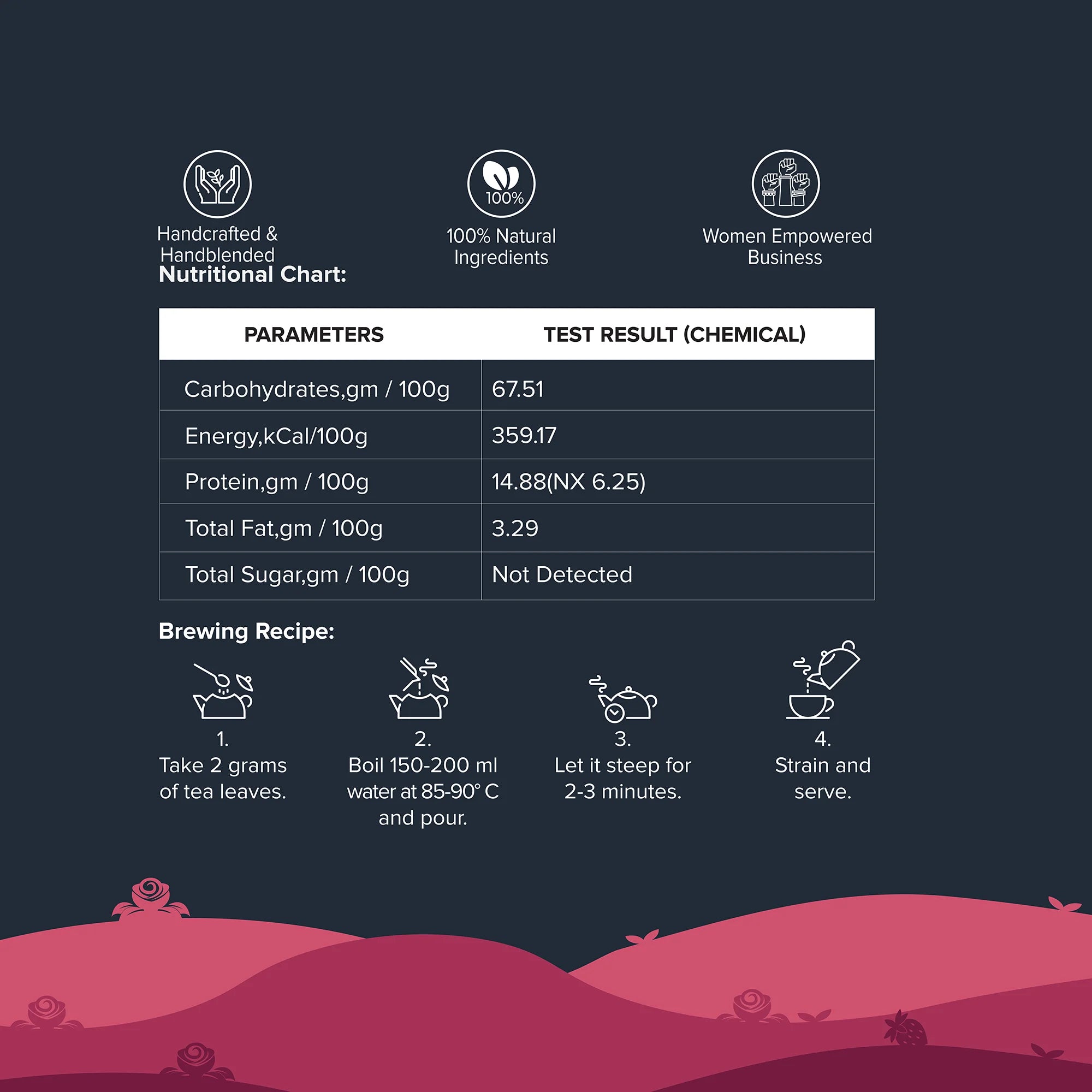 100%

Handcrafted & Handblended

100% Natural Ingredients

Women Empowered Business

Nutritional Chart:

| PARAMETERS | TEST RESULT (CHEMICAL) |
|---|---|
| Carbohydrates,gm / 100g | 67.51 |
| Energy,kCal/100g | 359.17 |
| Protein,gm / 100g | 14.88(NX 6.25) |
| Total Fat,gm / 100g | 3.29 |
| Total Sugar,gm / 100g | Not Detected |

Brewing Recipe:

1.
Take 2 grams of tea leaves.

2.
Boil 150-200 ml water at 85-90° C and pour.

3.
Let it steep for 2-3 minutes.

4.
Strain and serve.